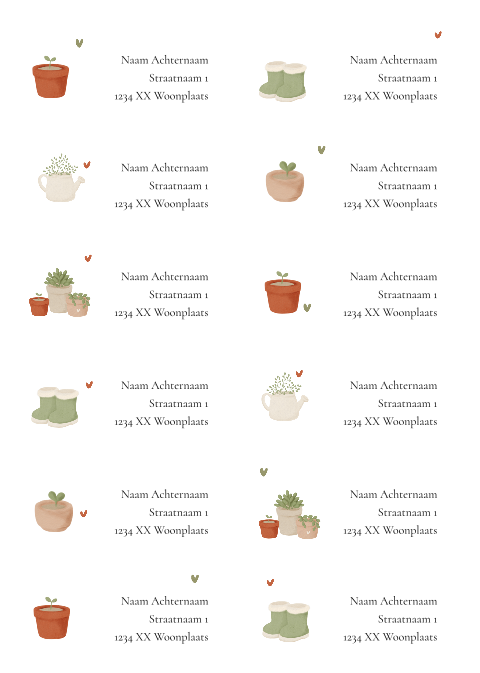 Naam Achternaam
Straatnaam 1
1234 XX Woonplaats

Naam Achternaam
Straatnaam 1
1234 XX Woonplaats

Naam Achternaam
Straatnaam 1
1234 XX Woonplaats

Naam Achternaam
Straatnaam 1
1234 XX Woonplaats

Naam Achternaam
Straatnaam 1
1234 XX Woonplaats

Naam Achternaam
Straatnaam 1
1234 XX Woonplaats

Naam Achternaam
Straatnaam 1
1234 XX Woonplaats

Naam Achternaam
Straatnaam 1
1234 XX Woonplaats

Naam Achternaam
Straatnaam 1
1234 XX Woonplaats

Naam Achternaam
Straatnaam 1
1234 XX Woonplaats

Naam Achternaam
Straatnaam 1
1234 XX Woonplaats

Naam Achternaam
Straatnaam 1
1234 XX Woonplaats